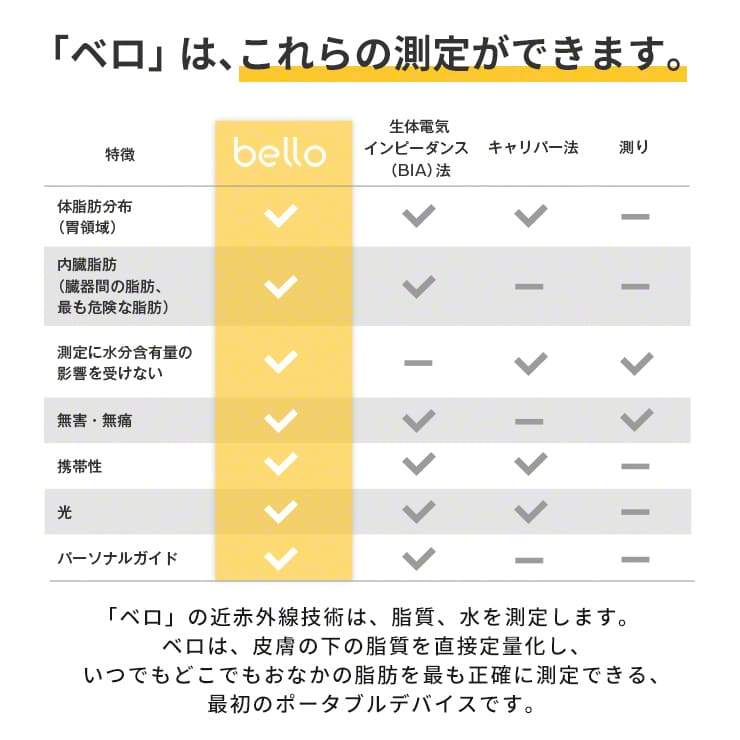 「ベロ」は、これらの測定ができます。

| 特徴 | bello | 生体電気インピーダンス（BIA）法 | キャリパー法 | 測り |
|---|---|---|---|---|
| 体脂肪分布（胃領域） | ✓ | ✓ | ✓ | — |
| 内臓脂肪（臓器間の脂肪、最も危険な脂肪） | ✓ | ✓ | — | — |
| 測定に水分含有量の影響を受けない | ✓ | — | ✓ | ✓ |
| 無害・無痛 | ✓ | ✓ | — | ✓ |
| 携帯性 | ✓ | ✓ | ✓ | — |
| 光 | ✓ | ✓ | ✓ | — |
| パーソナルガイド | ✓ | ✓ | — | — |

「ベロ」の近赤外線技術は、脂質、水を測定します。
ベロは、皮膚の下の脂質を直接定量化し、
いつでもどこでもおなかの脂肪を最も正確に測定できる、
最初のポータブルデバイスです。